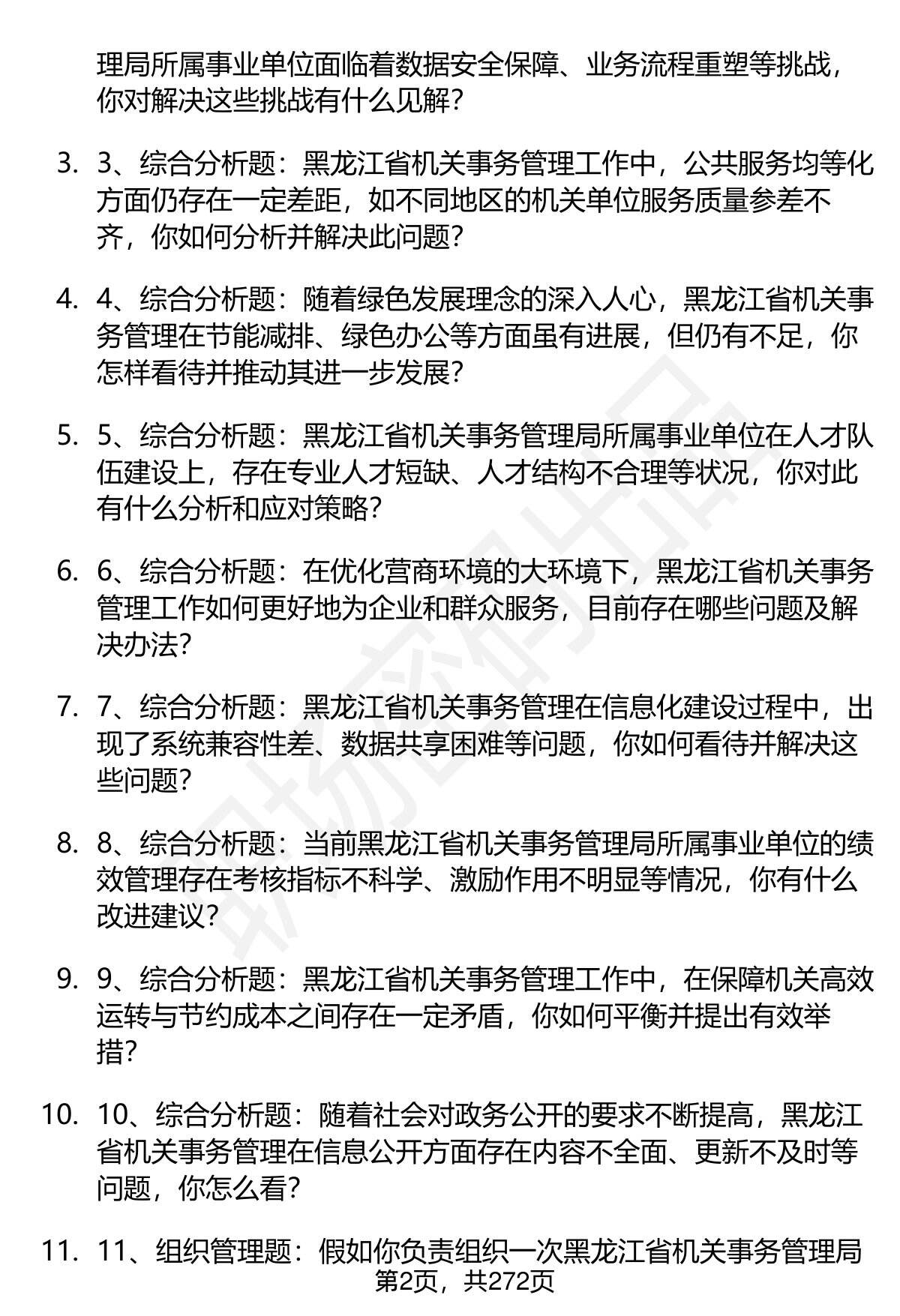 理局所属事业单位面临着数据安全保障、业务流程重塑等挑战，你对解决这些挑战有什么见解？

3. 3、综合分析题：黑龙江省机关事务管理工作中，公共服务均等化方面仍存在一定差距，如不同地区的机关单位服务质量参差不齐，你如何分析并解决此问题？

4. 4、综合分析题：随着绿色发展理念的深入人心，黑龙江省机关事务管理在节能减排、绿色办公等方面虽有进展，但仍有不足，你怎样看待并推动其进一步发展？

5. 5、综合分析题：黑龙江省机关事务管理局所属事业单位在人才队伍建设上，存在专业人才短缺、人才结构不合理等状况，你对此有什么分析和应对策略？

6. 6、综合分析题：在优化营商环境的大环境下，黑龙江省机关事务管理工作如何更好地为企业和群众服务，目前存在哪些问题及解决办法？

7. 7、综合分析题：黑龙江省机关事务管理在信息化建设过程中，出现了系统兼容性差、数据共享困难等问题，你如何看待并解决这些问题？

8. 8、综合分析题：当前黑龙江省机关事务管理局所属事业单位的绩效管理存在考核指标不科学、激励作用不明显等情况，你有什么改进建议？

9. 9、综合分析题：黑龙江省机关事务管理工作中，在保障机关高效运转与节约成本之间存在一定矛盾，你如何平衡并提出有效举措？

10. 10、综合分析题：随着社会对政务公开的要求不断提高，黑龙江省机关事务管理在信息公开方面存在内容不全面、更新不及时等问题，你怎么看？

11. 11、组织管理题：假如你负责组织一次黑龙江省机关事务管理局

第2页，共272页